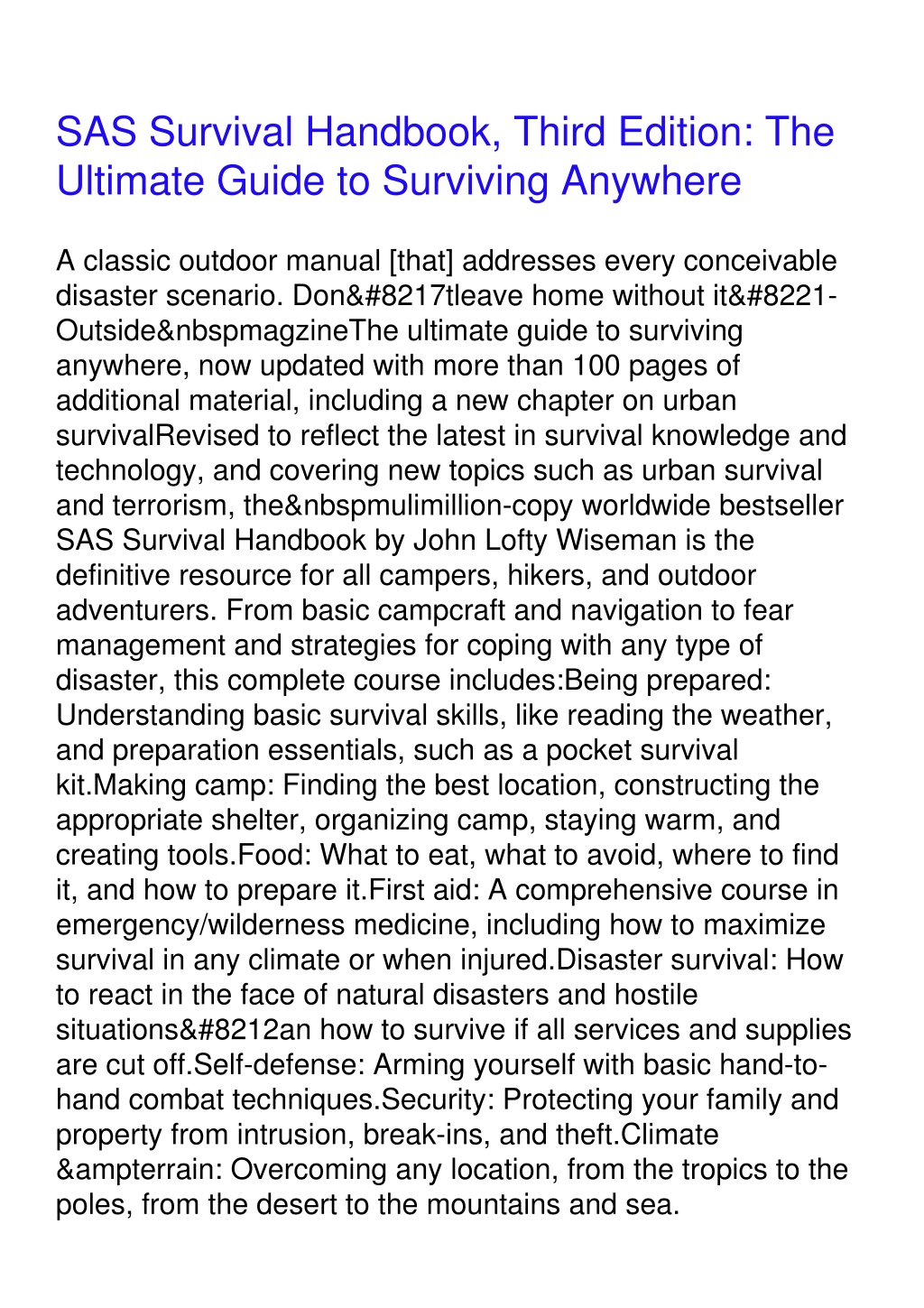 SAS Survival Handbook, Third Edition: The Ultimate Guide to Surviving Anywhere

A classic outdoor manual [that] addresses every conceivable disaster scenario. Don&#8217tleave home without it&#8221-Outside&nbspmagzineThe ultimate guide to surviving anywhere, now updated with more than 100 pages of additional material, including a new chapter on urban survivalRevised to reflect the latest in survival knowledge and technology, and covering new topics such as urban survival and terrorism, the&nbspmulimillion-copy worldwide bestseller SAS Survival Handbook by John Lofty Wiseman is the definitive resource for all campers, hikers, and outdoor adventurers. From basic campcraft and navigation to fear management and strategies for coping with any type of disaster, this complete course includes:Being prepared: Understanding basic survival skills, like reading the weather, and preparation essentials, such as a pocket survival kit.Making camp: Finding the best location, constructing the appropriate shelter, organizing camp, staying warm, and creating tools.Food: What to eat, what to avoid, where to find it, and how to prepare it.First aid: A comprehensive course in emergency/wilderness medicine, including how to maximize survival in any climate or when injured.Disaster survival: How to react in the face of natural disasters and hostile situations&#8212an how to survive if all services and supplies are cut off.Self-defense: Arming yourself with basic hand-to-hand combat techniques.Security: Protecting your family and property from intrusion, break-ins, and theft.Climate &ampterrain: Overcoming any location, from the tropics to the poles, from the desert to the mountains and sea.